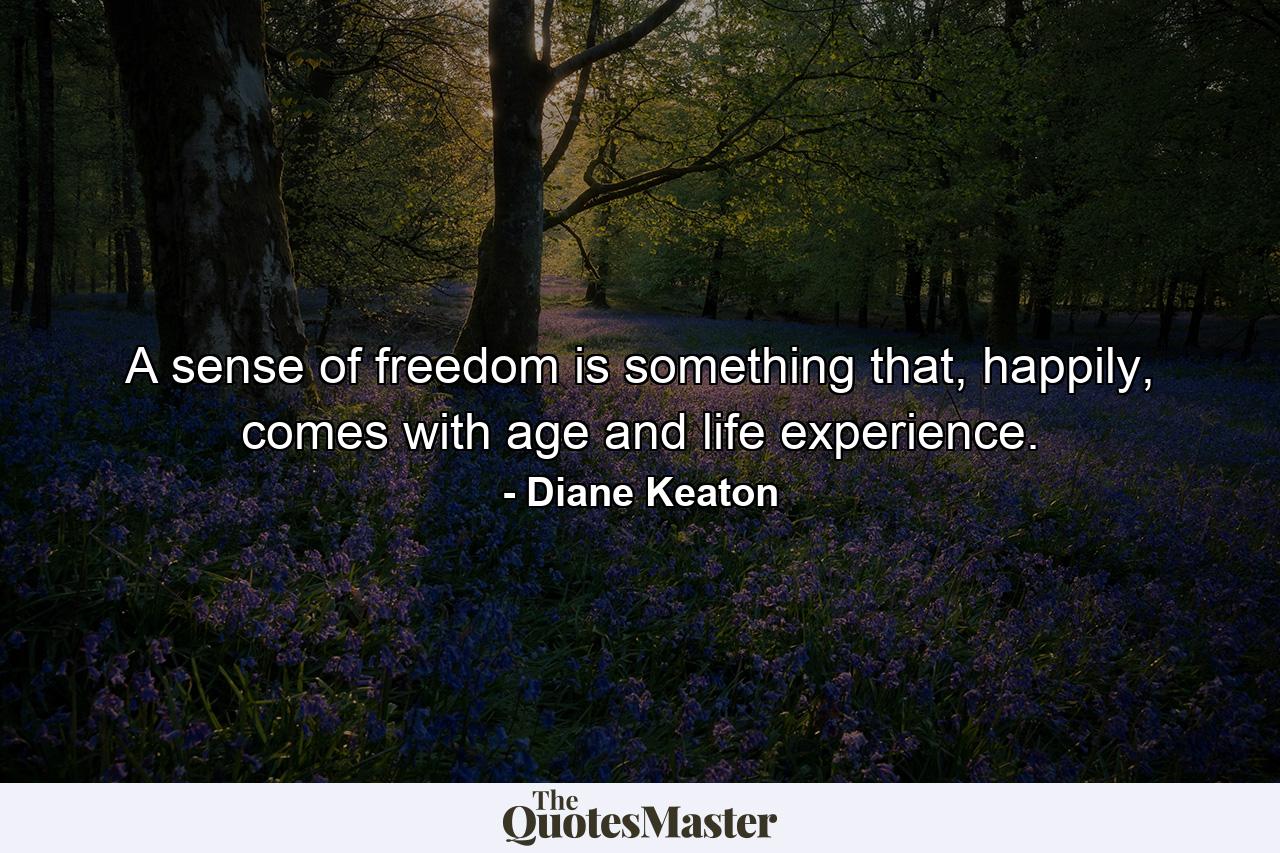 A sense of freedom is something that, happily, comes with age and life experience.

- Diane Keaton

The QuotesMaster